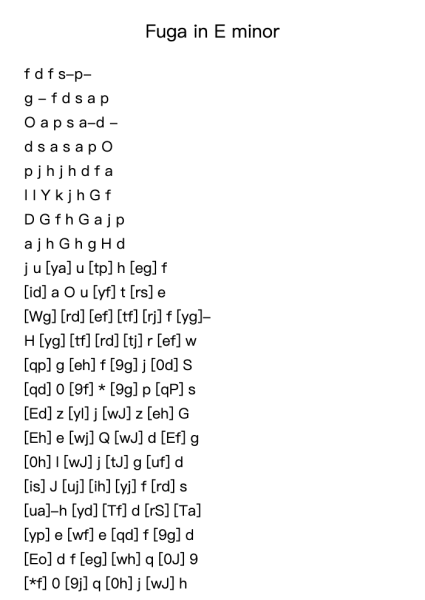 Fuga in E minor

f d f s–p–

g – f d s a p

O a p s a–d –

d s a s a p O

p j h j h d f a

l l Y k j h G f

D G f h G a j p

a j h G h g H d

j u [ya] u [tp] h [eg] f

[id] a O u [yf] t [rs] e

[Wg] [rd] [ef] [tf] [rj] f [yg]–

H [yg] [tf] [rd] [tj] r [ef] w

[qp] g [eh] f [9g] j [0d] S

[qd] 0 [9f] * [9g] p [qP] s

[Ed] z [yl] j [wJ] z [eh] G

[Eh] e [wj] Q [wJ] d [Ef] g

[0h] l [wJ] j [tJ] g [uf] d

[is] J [uj] [ih] [yj] f [rd] s

[ua]–h [yd] [Tf] d [rS] [Ta]

[yp] e [wf] e [qd] f [9g] d

[Eo] d f [eg] [wh] q [0J] 9

[*f] 0 [9j] q [0h] j [wJ] h